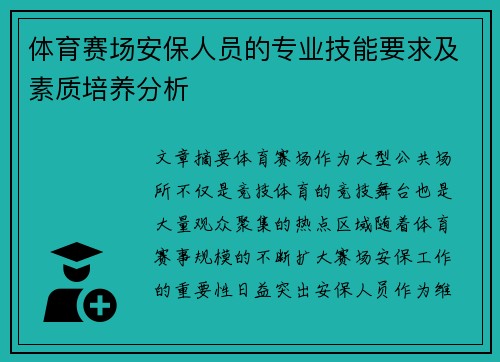 体育赛场安保人员的专业技能要求及素质培养分析

文章摘要体育赛场作为大型公共场所不仅是竞技体育的竞技舞台也是大量观众聚集的热点区域随着体育赛事规模的不断扩大赛场安保工作的重要性日益突出安保人员作为维